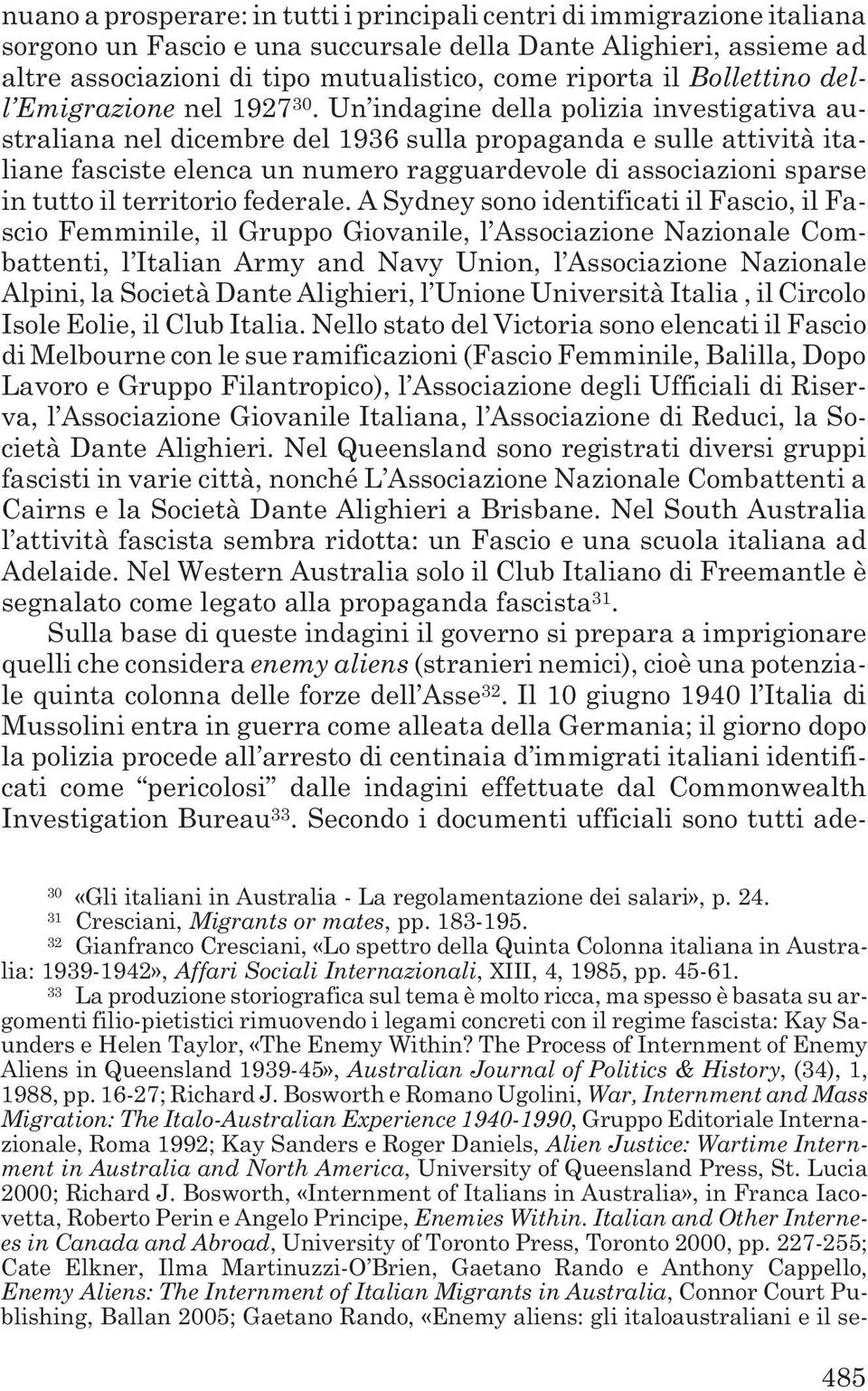 nuano a prosperare: in tutti i principali centri di immigrazione italiana sorgono un Fascio e una succursale della Dante Alighieri, assieme ad altre associazioni di tipo mutualistico, come riporta il Bollettino dell'Emigrazione nel 1927$^{30}$. Un'indagine della polizia investigativa australiana nel dicembre del 1936 sulla propaganda e sulle attività italiane fasciste elenca un numero ragguardevole di associazioni sparse in tutto il territorio federale. A Sydney sono identificati il Fascio, il Fascio Femminile, il Gruppo Giovanile, l'Associazione Nazionale Combattenti, l'Italian Army and Navy Union, l'Associazione Nazionale Alpini, la Società Dante Alighieri, l'Unione Università Italia , il Circolo Isole Eolie, il Club Italia. Nello stato del Victoria sono elencati il Fascio di Melbourne con le sue ramificazioni (Fascio Femminile, Balilla, Dopo Lavoro e Gruppo Filantropico), l'Associazione degli Ufficiali di Riserva, l'Associazione Giovanile Italiana, l'Associazione di Reduci, la Società Dante Alighieri. Nel Queensland sono registrati diversi gruppi fascisti in varie città, nonché L'Associazione Nazionale Combattenti a Cairns e la Società Dante Alighieri a Brisbane. Nel South Australia l'attività fascista sembra ridotta: un Fascio e una scuola italiana ad Adelaide. Nel Western Australia solo il Club Italiano di Freemantle è segnalato come legato alla propaganda fascista$^{31}$.

Sulla base di queste indagini il governo si prepara a imprigionare quelli che considera enemy aliens (stranieri nemici), cioè una potenziale quinta colonna delle forze dell'Asse$^{32}$. Il 10 giugno 1940 l'Italia di Mussolini entra in guerra come alleata della Germania; il giorno dopo la polizia procede all'arresto di centinaia d'immigrati italiani identificati come "pericolosi" dalle indagini effettuate dal Commonwealth Investigation Bureau$^{33}$. Secondo i documenti ufficiali sono tutti ade-

$^{30}$ «Gli italiani in Australia - La regolamentazione dei salari», p. 24.
$^{31}$ Cresciani, Migrants or mates, pp. 183-195.
$^{32}$ Gianfranco Cresciani, «Lo spettro della Quinta Colonna italiana in Australia: 1939-1942», Affari Sociali Internazionali, XIII, 4, 1985, pp. 45-61.
$^{33}$ La produzione storiografica sul tema è molto ricca, ma spesso è basata su argomenti filio-pietistici rimuovendo i legami concreti con il regime fascista: Kay Saunders e Helen Taylor, «The Enemy Within? The Process of Internment of Enemy Aliens in Queensland 1939-45», Australian Journal of Politics & History, (34), 1, 1988, pp. 16-27; Richard J. Bosworth e Romano Ugolini, War, Internment and Mass Migration: The Italo-Australian Experience 1940-1990, Gruppo Editoriale Internazionale, Roma 1992; Kay Sanders e Roger Daniels, Alien Justice: Wartime Internment in Australia and North America, University of Queensland Press, St. Lucia 2000; Richard J. Bosworth, «Internment of Italians in Australia», in Franca Iacovetta, Roberto Perin e Angelo Principe, Enemies Within. Italian and Other Internees in Canada and Abroad, University of Toronto Press, Toronto 2000, pp. 227-255; Cate Elkner, Ilma Martinuzzi-O'Brien, Gaetano Rando e Anthony Cappello, Enemy Aliens: The Internment of Italian Migrants in Australia, Connor Court Publishing, Ballan 2005; Gaetano Rando, «Enemy aliens: gli italoaustraliani e il se-

485